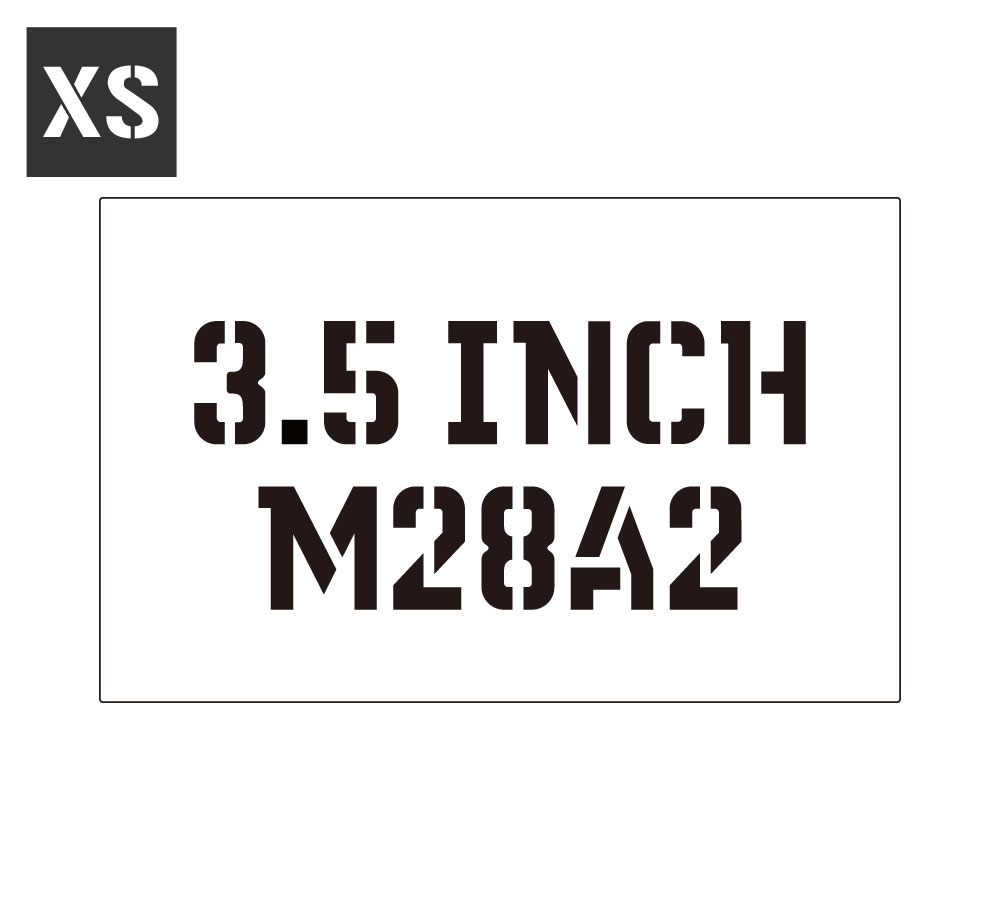 XS

3.5 INCH
M28A2